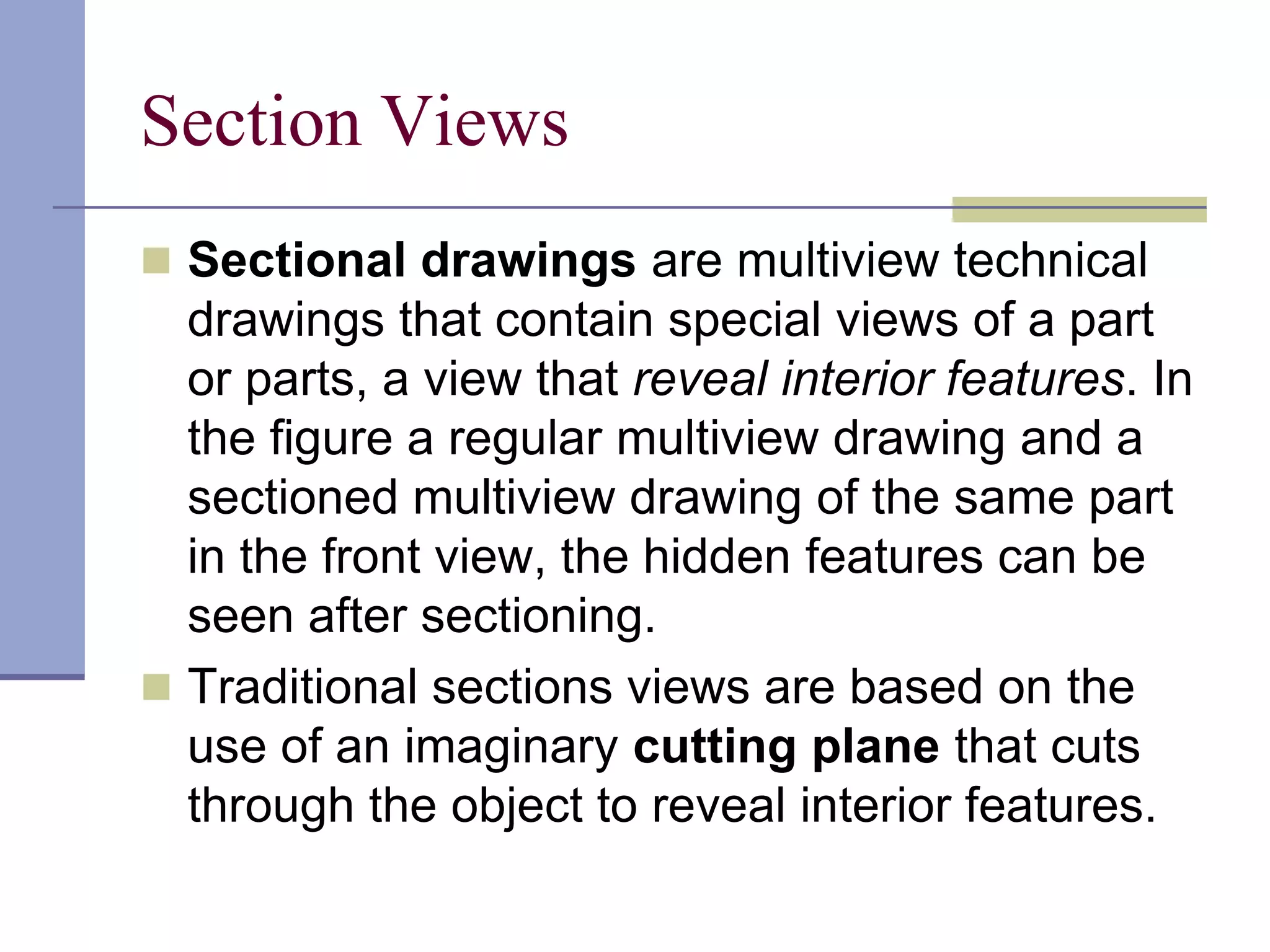 Section Views

Sectional drawings are multiview technical drawings that contain special views of a part or parts, a view that reveal interior features. In the figure a regular multiview drawing and a sectioned multiview drawing of the same part in the front view, the hidden features can be seen after sectioning.

Traditional sections views are based on the use of an imaginary cutting plane that cuts through the object to reveal interior features.